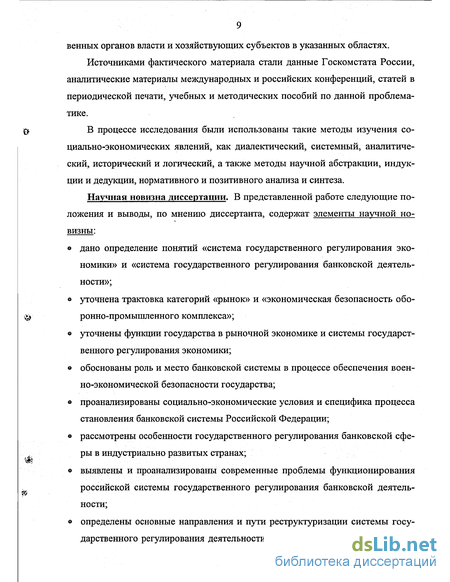 9

венных органов власти и хозяйствующих субъектов в указанных областях.

Источниками фактического материала стали данные Госкомстата России, аналитические материалы международных и российских конференций, статей в периодической печати, учебных и методических пособий по данной проблематике.

В процессе исследования были использованы такие методы изучения социально-экономических явлений, как диалектический, системный, аналитический, исторический и логический, а также методы научной абстракции, индукции и дедукции, нормативного и позитивного анализа и синтеза.

Научная новизна диссертации. В представленной работе следующие положения и выводы, по мнению диссертанта, содержат элементы научной новизны:

• дано определение понятий «система государственного регулирования экономики» и «система государственного регулирования банковской деятельности»;

• уточнена трактовка категорий «рынок» и «экономическая безопасность оборонно-промышленного комплекса»;

• уточнены функции государства в рыночной экономике и системы государственного регулирования экономики;

• обоснованы роль и место банковской системы в процессе обеспечения военно-экономической безопасности государства;

• проанализированы социально-экономические условия и специфика процесса становления банковской системы Российской Федерации;

• рассмотрены особенности государственного регулирования банковской сферы в индустриально развитых странах;

• выявлены и проанализированы современные проблемы функционирования российской системы государственного регулирования банковской деятельности;

• определены основные направления и пути реструктуризации системы государственного регулирования деятельности

dsLib.net
библиотека диссертаций